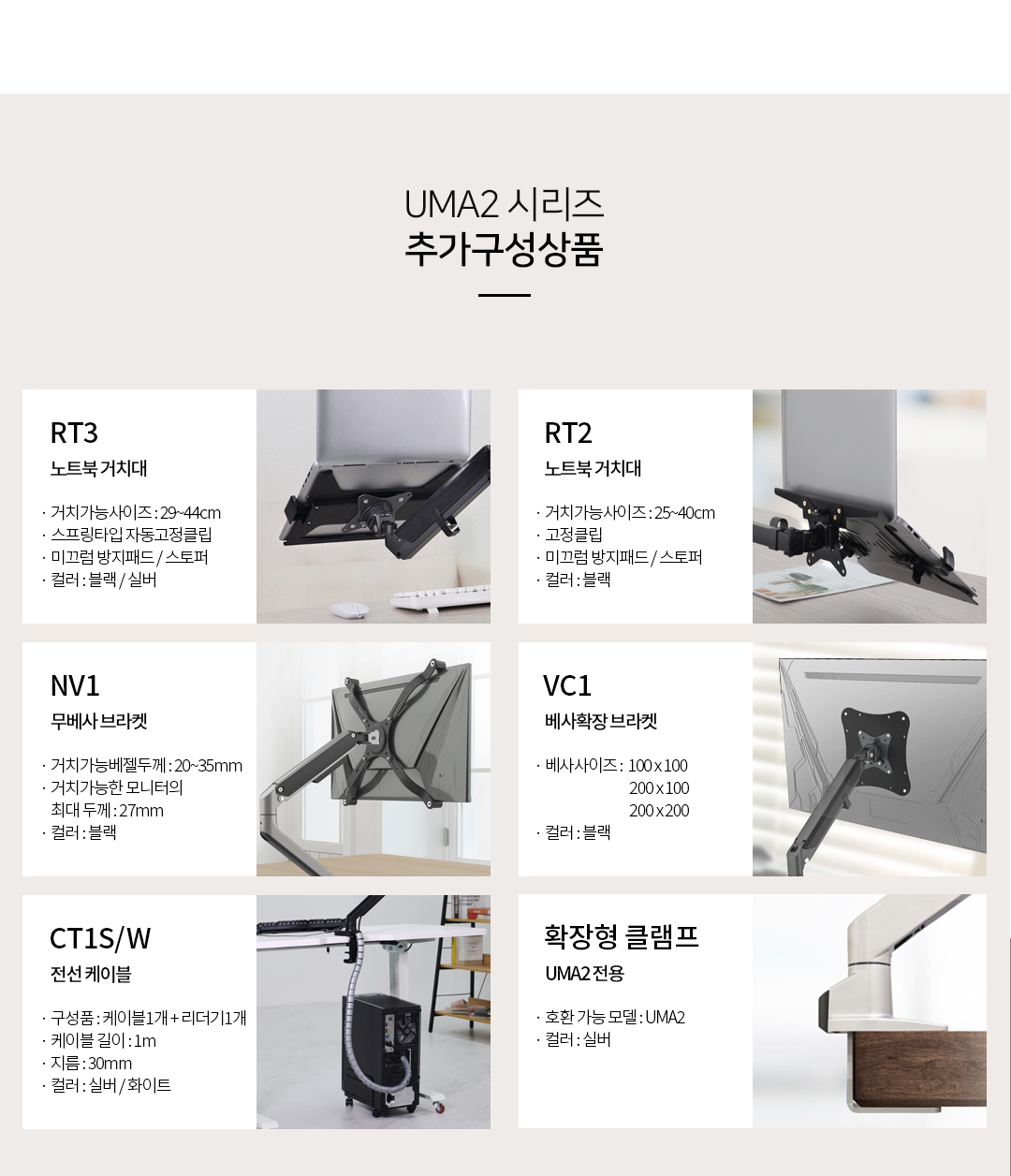 UMA2 시리즈
추가구성상품

RT3
노트북 거치대

· 거치가능사이즈 : 29~44cm
· 스프링타입 자동고정클립
· 미끄럼 방지패드 / 스토퍼
· 컬러 : 블랙 / 실버

RT2
노트북 거치대

· 거치가능사이즈 : 25~40cm
· 고정클립
· 미끄럼 방지패드 / 스토퍼
· 컬러 : 블랙

NV1
무베사 브라켓

· 거치가능베젤두께 : 20~35mm
· 거치가능한 모니터의 최대 두께 : 27mm
· 컬러 : 블랙

VC1
베사확장 브라켓

· 베사사이즈 : 100 x 100
200 x 100
200 x 200
· 컬러 : 블랙

CT1S/W
전선 케이블

· 구성품 : 케이블1개 + 리더기1개
· 케이블 길이 : 1m
· 지름 : 30mm
· 컬러 : 실버 / 화이트

확장형 클램프
UMA2 전용

· 호환 가능 모델 : UMA2
· 컬러 : 실버